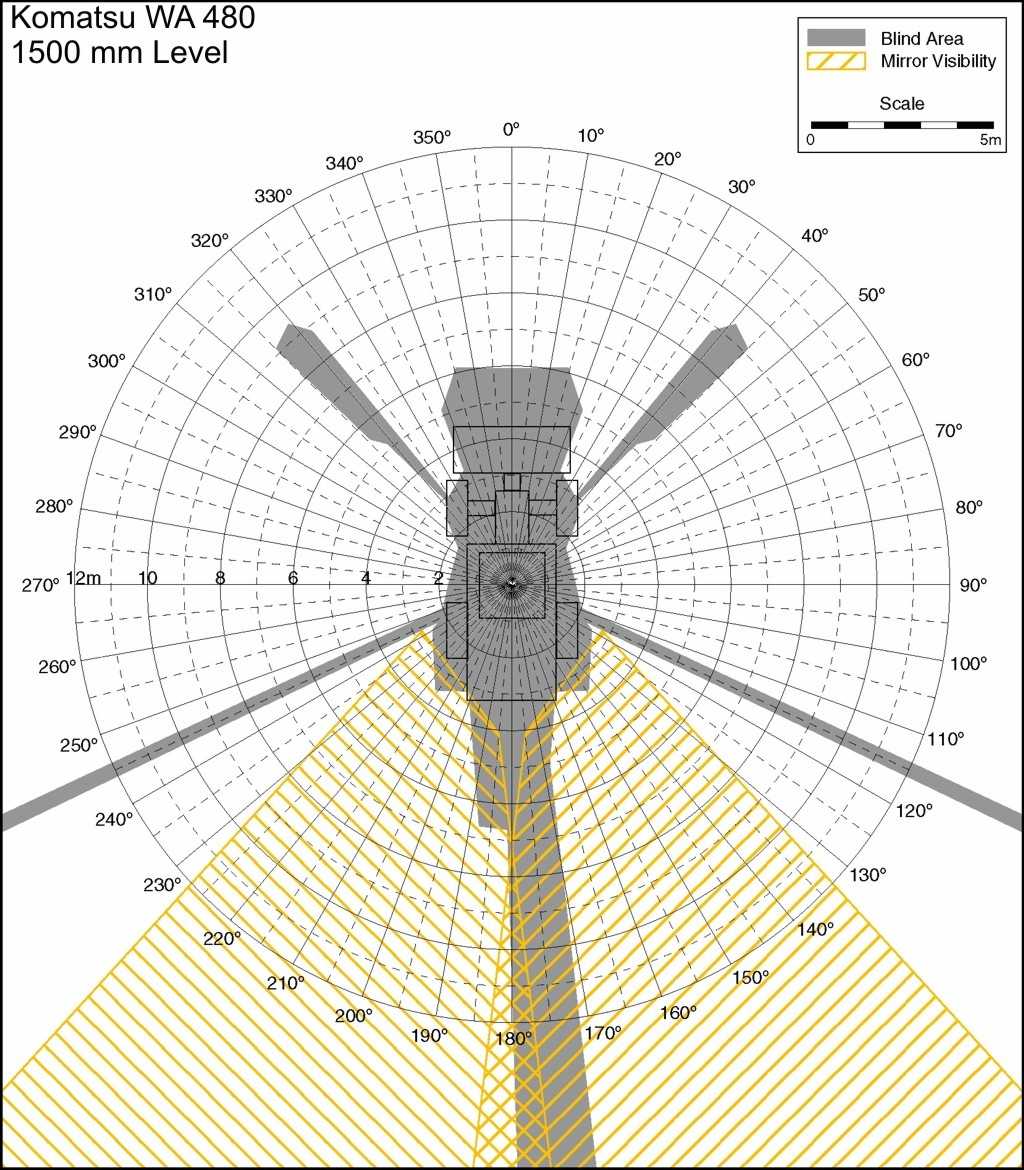 Komatsu WA 480
1500 mm Level

Blind Area
Mirror Visibility
Scale
0
5m

0°
10°
20°
30°
40°
50°
60°
70°
80°
90°
100°
110°
120°
130°
140°
150°
160°
170°
180°
190°
200°
210°
220°
230°
240°
250°
260°
270°
280°
290°
300°
310°
320°
330°
340°
350°

12m
10
8
6
4
2